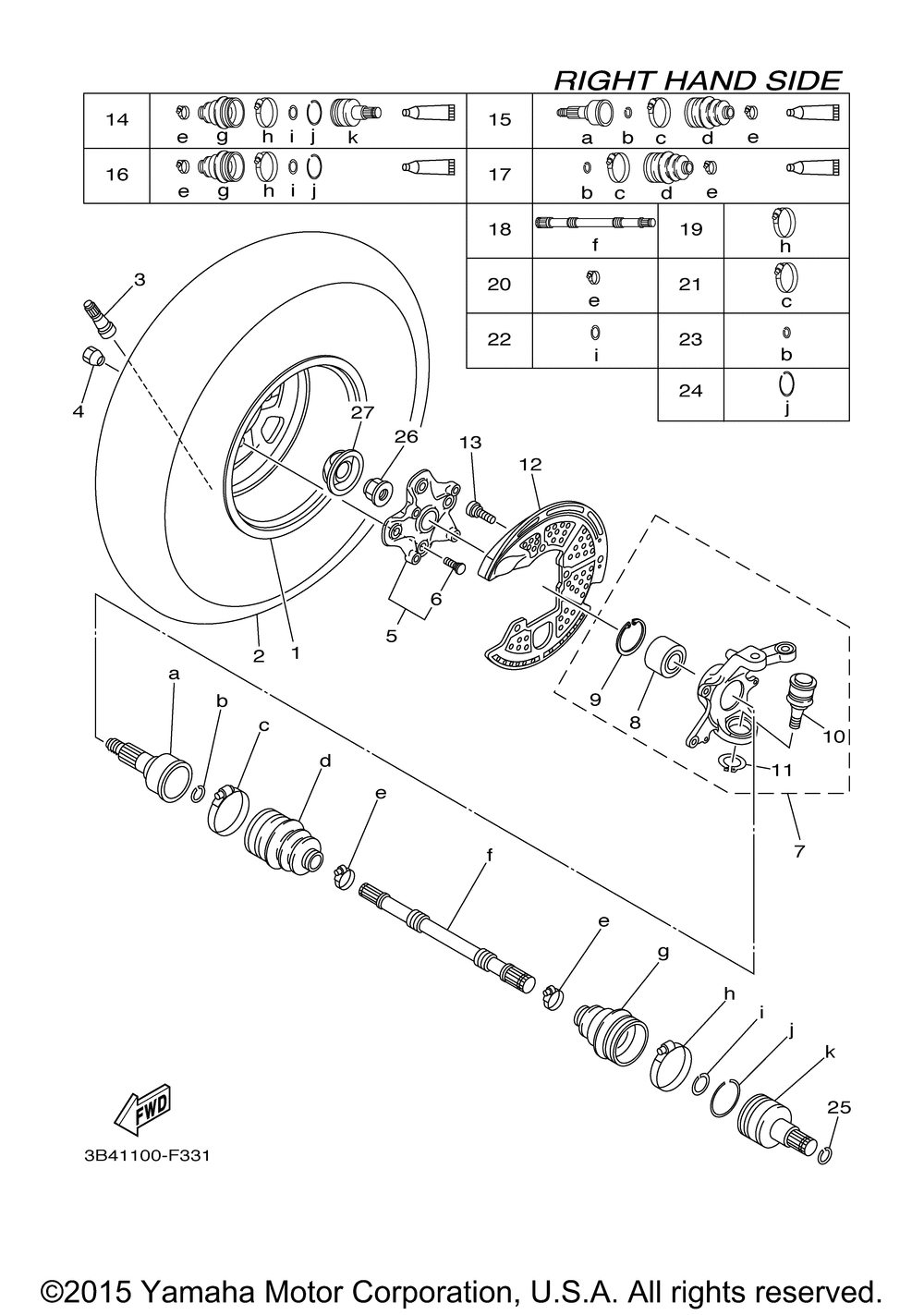 RIGHT HAND SIDE

| 14 | e g h i j k | 15 | a b c d e |
|---|---|---|---|
| 16 | e g h i j | 17 | b c d e |

| 18 | f | 19 | h |
|---|---|---|---|
| 20 | e | 21 | c |
| 22 | i | 23 | b |
| | | 24 | j |

3
4
27
26
13
12
6
5
2
1
9
8
10
11
7
a
b
c
d
e
f
e
g
h
i
j
k
25

FWD

3B41100-F331

©2015 Yamaha Motor Corporation, U.S.A. All rights reserved.